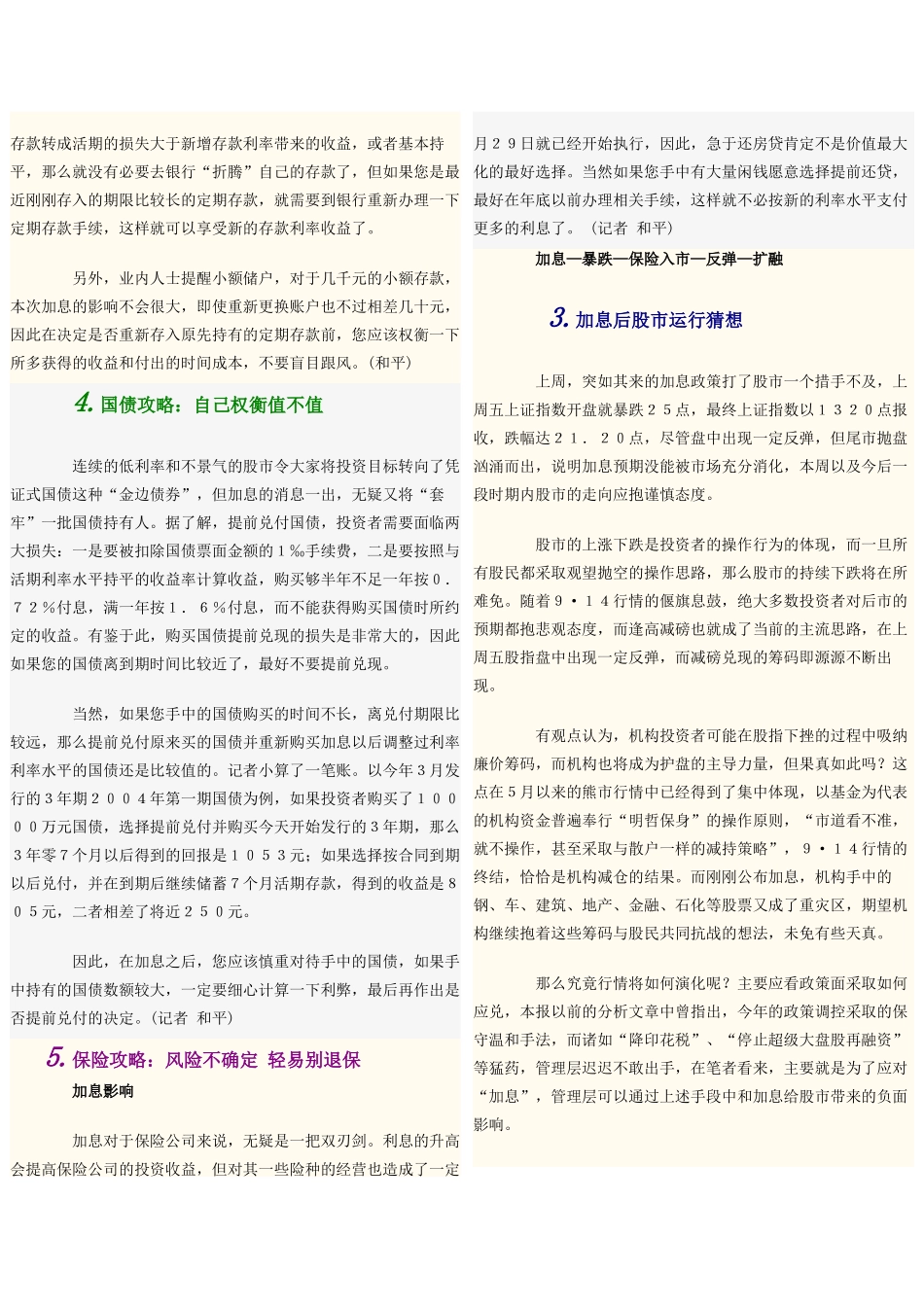 存款转成活期的损失大于新增存款利率带来的收益，或者基本持平，那么就没有必要去银行“折腾”自己的存款了，但如果您是最近刚刚存入的期限比较长的定期存款，就需要到银行重新办理一下定期存款手续，这样就可以享受新的存款利率收益了。

另外，业内人士提醒小额储户，对于几千元的小额存款，本次加息的影响不会很大，即使重新更换账户也不过相差几十元，因此在决定是否重新存入原先持有的定期存款前，您应该权衡一下所多获得的收益和付出的时间成本，不要盲目跟风。（和平）

4. 国债攻略：自己权衡值不值

连续的低利率和不景气的股市令大家将投资目标转向了凭证式国债这种“金边债券”，但加息的消息一出，无疑又将“套牢”一批国债持有人。据了解，提前兑付国债，投资者需要面临两大损失：一是要被扣除国债票面金额的１‰手续费，二是要按照与活期利率水平持平的收益率计算收益，购买够半年不足一年按０．７２％付息，满一年按１．６％付息，而不能获得购买国债时所约定的收益。有鉴于此，购买国债提前兑现的损失是非常大的，因此如果您的国债离到期时间比较近了，最好不要提前兑现。

当然，如果您手中的国债购买的时间不长，离兑付期限比较远，那么提前兑付原来买的国债并重新购买加息以后调整过利率利率水平的国债还是比较值的。记者小算了一笔账。以今年３月发行的３年期２００４年第一期国债为例，如果投资者购买了１０００万元国债，选择提前兑付并购买今天开始发行的３年期，那么３年零７个月以后得到的回报是１０５３元；如果选择按合同到期以后兑付，并在到期后继续储蓄７个月活期存款，得到的收益是８０５元，二者相差了将近２５０元。

因此，在加息之后，您应该慎重对待手中的国债，如果手中持有的国债数额较大，一定要细心计算一下利弊，最后再作出是否提前兑付的决定。（记者 和平）

5. 保险攻略：风险不确定 轻易别退保

加息影响

加息对于保险公司来说，无疑是一把双刃剑。利息的升高会提高保险公司的投资收益，但对其一些险种的经营也造成了一定

月２９日就已经开始执行，因此，急于还房贷肯定不是价值最大化的最好选择。当然如果您手中有大量闲钱愿意选择提前还贷，最好在年底以前办理相关手续，这样就不必按新的利率水平支付更多的利息了。（记者 和平）

加息—暴跌—保险入市—反弹—扩融

3. 加息后股市运行猜想

上周，突如其来的加息政策打了股市一个措手不及，上周五上证指数开盘就暴跌２５点，最终上证指数以１３２０点报收，跌幅达２１．２０点，尽管盘中出现一定反弹，但尾市抛盘汹涌而出，说明加息预期没能被市场充分消化，本周以及今后一段时期内股市的走向应抱谨慎态度。

股市的上涨下跌是投资者的操作行为的体现，而一旦所有股民都采取观望抛空的操作思路，那么股市的持续下跌将在所难免。随着９·１４行情的偃旗息鼓，绝大多数投资者对后市的预期都抱悲观态度，而逢高减磅也就成了当前的主流思路，在上周五股指盘中出现一定反弹，而减磅兑现的筹码即源源不断出现。

有观点认为，机构投资者可能在股指下挫的过程中吸纳廉价筹码，而机构也将成为护盘的主导力量，但果真如此吗？这点在５月以来的熊市行情中已经得到了集中体现，以基金为代表的机构资金普遍奉行“明哲保身”的操作原则，“市道看不准，就不操作，甚至采取与散户一样的减持策略”，９·１４行情的终结，恰恰是机构减仓的结果。而刚刚公布加息，机构手中的钢、车、建筑、地产、金融、石化等股票又成了重灾区，期望机构继续抱着这些筹码与股民共同抗战的想法，未免有些天真。

那么究竟行情将如何演化呢？主要应看政策面采取如何应兑，本报以前的分析文章中曾指出，今年的政策调控采取的保守温和手法，而诸如“降印花税”、“停止超级大盘股再融资”等猛药，管理层迟迟不敢出手，在笔者看来，主要就是为了应对“加息”，管理层可以通过上述手段中和加息给股市带来的负面影响。